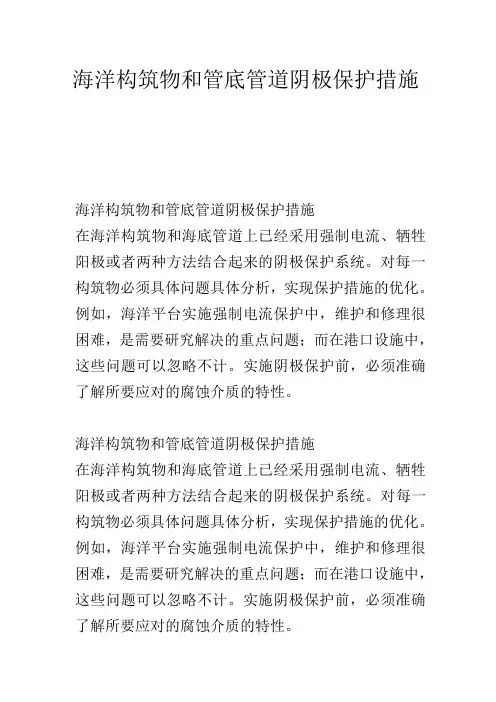 海洋构筑物和管底管道阴极保护措施

海洋构筑物和管底管道阴极保护措施
在海洋构筑物和海底管道上已经采用强制电流、牺牲阳极或者两种方法结合起来的阴极保护系统。对每一构筑物必须具体问题具体分析，实现保护措施的优化。例如，海洋平台实施强制电流保护中，维护和修理很困难，是需要研究解决的重点问题；而在港口设施中，这些问题可以忽略不计。实施阴极保护前，必须准确了解所要应对的腐蚀介质的特性。

海洋构筑物和管底管道阴极保护措施
在海洋构筑物和海底管道上已经采用强制电流、牺牲阳极或者两种方法结合起来的阴极保护系统。对每一构筑物必须具体问题具体分析，实现保护措施的优化。例如，海洋平台实施强制电流保护中，维护和修理很困难，是需要研究解决的重点问题；而在港口设施中，这些问题可以忽略不计。实施阴极保护前，必须准确了解所要应对的腐蚀介质的特性。